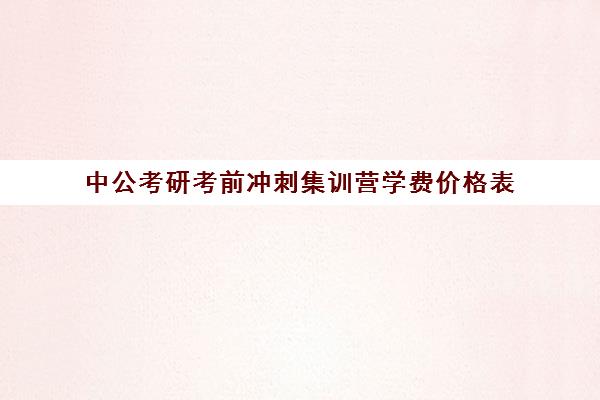 中公考研考前冲刺集训营学费价格表